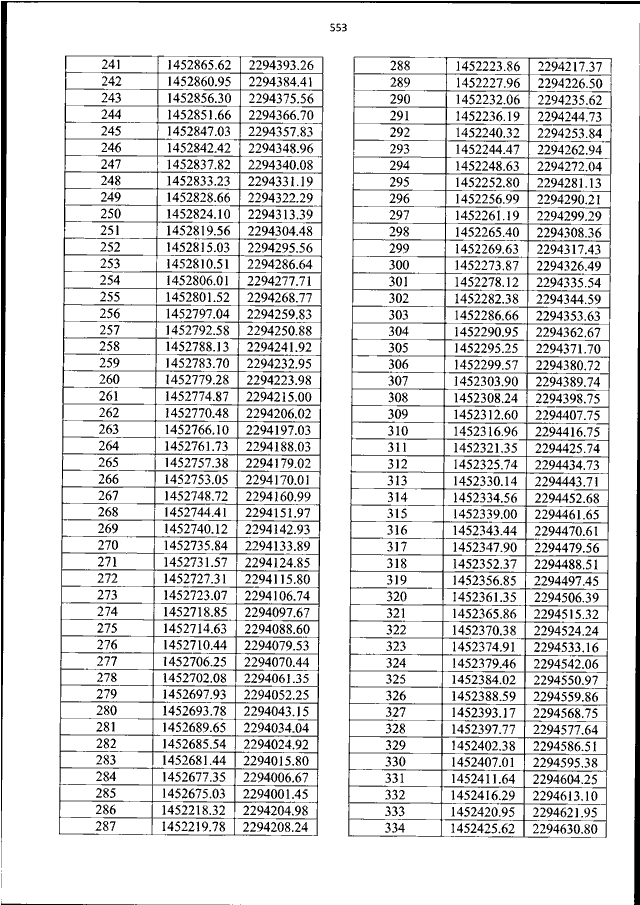 553

| 241 | 1452865.62 | 2294393.26 |
|---|---|---|
| 242 | 1452860.95 | 2294384.41 |
| 243 | 1452856.30 | 2294375.56 |
| 244 | 1452851.66 | 2294366.70 |
| 245 | 1452847.03 | 2294357.83 |
| 246 | 1452842.42 | 2294348.96 |
| 247 | 1452837.82 | 2294340.08 |
| 248 | 1452833.23 | 2294331.19 |
| 249 | 1452828.66 | 2294322.29 |
| 250 | 1452824.10 | 2294313.39 |
| 251 | 1452819.56 | 2294304.48 |
| 252 | 1452815.03 | 2294295.56 |
| 253 | 1452810.51 | 2294286.64 |
| 254 | 1452806.01 | 2294277.71 |
| 255 | 1452801.52 | 2294268.77 |
| 256 | 1452797.04 | 2294259.83 |
| 257 | 1452792.58 | 2294250.88 |
| 258 | 1452788.13 | 2294241.92 |
| 259 | 1452783.70 | 2294232.95 |
| 260 | 1452779.28 | 2294223.98 |
| 261 | 1452774.87 | 2294215.00 |
| 262 | 1452770.48 | 2294206.02 |
| 263 | 1452766.10 | 2294197.03 |
| 264 | 1452761.73 | 2294188.03 |
| 265 | 1452757.38 | 2294179.02 |
| 266 | 1452753.05 | 2294170.01 |
| 267 | 1452748.72 | 2294160.99 |
| 268 | 1452744.41 | 2294151.97 |
| 269 | 1452740.12 | 2294142.93 |
| 270 | 1452735.84 | 2294133.89 |
| 271 | 1452731.57 | 2294124.85 |
| 272 | 1452727.31 | 2294115.80 |
| 273 | 1452723.07 | 2294106.74 |
| 274 | 1452718.85 | 2294097.67 |
| 275 | 1452714.63 | 2294088.60 |
| 276 | 1452710.44 | 2294079.53 |
| 277 | 1452706.25 | 2294070.44 |
| 278 | 1452702.08 | 2294061.35 |
| 279 | 1452697.93 | 2294052.25 |
| 280 | 1452693.78 | 2294043.15 |
| 281 | 1452689.65 | 2294034.04 |
| 282 | 1452685.54 | 2294024.92 |
| 283 | 1452681.44 | 2294015.80 |
| 284 | 1452677.35 | 2294006.67 |
| 285 | 1452675.03 | 2294001.45 |
| 286 | 1452218.32 | 2294204.98 |
| 287 | 1452219.78 | 2294208.24 |

| 288 | 1452223.86 | 2294217.37 |
|---|---|---|
| 289 | 1452227.96 | 2294226.50 |
| 290 | 1452232.06 | 2294235.62 |
| 291 | 1452236.19 | 2294244.73 |
| 292 | 1452240.32 | 2294253.84 |
| 293 | 1452244.47 | 2294262.94 |
| 294 | 1452248.63 | 2294272.04 |
| 295 | 1452252.80 | 2294281.13 |
| 296 | 1452256.99 | 2294290.21 |
| 297 | 1452261.19 | 2294299.29 |
| 298 | 1452265.40 | 2294308.36 |
| 299 | 1452269.63 | 2294317.43 |
| 300 | 1452273.87 | 2294326.49 |
| 301 | 1452278.12 | 2294335.54 |
| 302 | 1452282.38 | 2294344.59 |
| 303 | 1452286.66 | 2294353.63 |
| 304 | 1452290.95 | 2294362.67 |
| 305 | 1452295.25 | 2294371.70 |
| 306 | 1452299.57 | 2294380.72 |
| 307 | 1452303.90 | 2294389.74 |
| 308 | 1452308.24 | 2294398.75 |
| 309 | 1452312.60 | 2294407.75 |
| 310 | 1452316.96 | 2294416.75 |
| 311 | 1452321.35 | 2294425.74 |
| 312 | 1452325.74 | 2294434.73 |
| 313 | 1452330.14 | 2294443.71 |
| 314 | 1452334.56 | 2294452.68 |
| 315 | 1452339.00 | 2294461.65 |
| 316 | 1452343.44 | 2294470.61 |
| 317 | 1452347.90 | 2294479.56 |
| 318 | 1452352.37 | 2294488.51 |
| 319 | 1452356.85 | 2294497.45 |
| 320 | 1452361.35 | 2294506.39 |
| 321 | 1452365.86 | 2294515.32 |
| 322 | 1452370.38 | 2294524.24 |
| 323 | 1452374.91 | 2294533.16 |
| 324 | 1452379.46 | 2294542.06 |
| 325 | 1452384.02 | 2294550.97 |
| 326 | 1452388.59 | 2294559.86 |
| 327 | 1452393.17 | 2294568.75 |
| 328 | 1452397.77 | 2294577.64 |
| 329 | 1452402.38 | 2294586.51 |
| 330 | 1452407.01 | 2294595.38 |
| 331 | 1452411.64 | 2294604.25 |
| 332 | 1452416.29 | 2294613.10 |
| 333 | 1452420.95 | 2294621.95 |
| 334 | 1452425.62 | 2294630.80 |